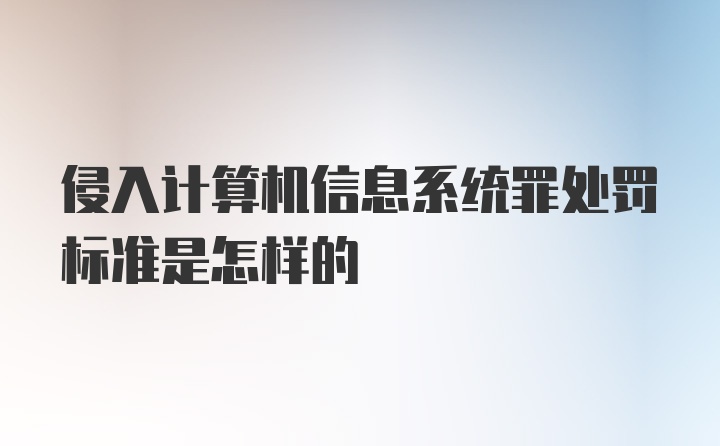 侵入计算机信息系统罪处罚标准是怎样的